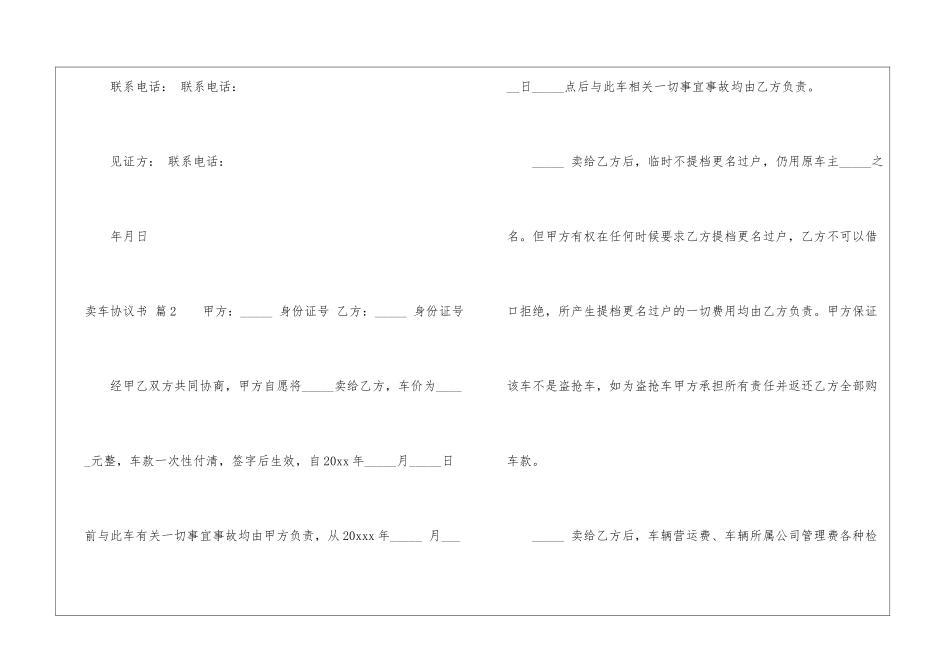 联系电话： 联系电话：

见证方： 联系电话：

年月日

卖车协议书 篇2 甲方：____ 身份证号 乙方：____ 身份证号

经甲乙双方共同协商，甲方自愿将____卖给乙方，车价为____元整，车款一次性付清，签字后生效，自20xx年____月____日前与此车有关一切事宜事故均由甲方负责，从20xxx年____月____日____点后与此车相关一切事宜事故均由乙方负责。

____卖给乙方后，临时不提档更名过户，仍用原车主____之名。但甲方有权在任何时候要求乙方提档更名过户，乙方不可以借口拒绝，所产生提档更名过户的一切费用均由乙方负责。甲方保证该车不是盗抢车，如为盗抢车甲方承担所有责任并返还乙方全部购车款。

____卖给乙方后，车辆营运费、车辆所属公司管理费各种检